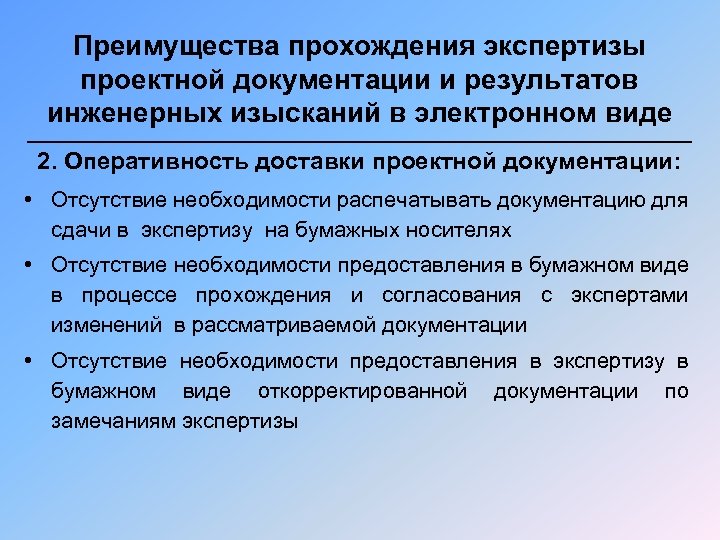 Преимущества прохождения экспертизы проектной документации и результатов инженерных изысканий в электронном виде

2. Оперативность доставки проектной документации:

• Отсутствие необходимости распечатывать документацию для сдачи в экспертизу на бумажных носителях

• Отсутствие необходимости предоставления в бумажном виде в процессе прохождения и согласования с экспертами изменений в рассматриваемой документации

• Отсутствие необходимости предоставления в экспертизу в бумажном виде откорректированной документации по замечаниям экспертизы